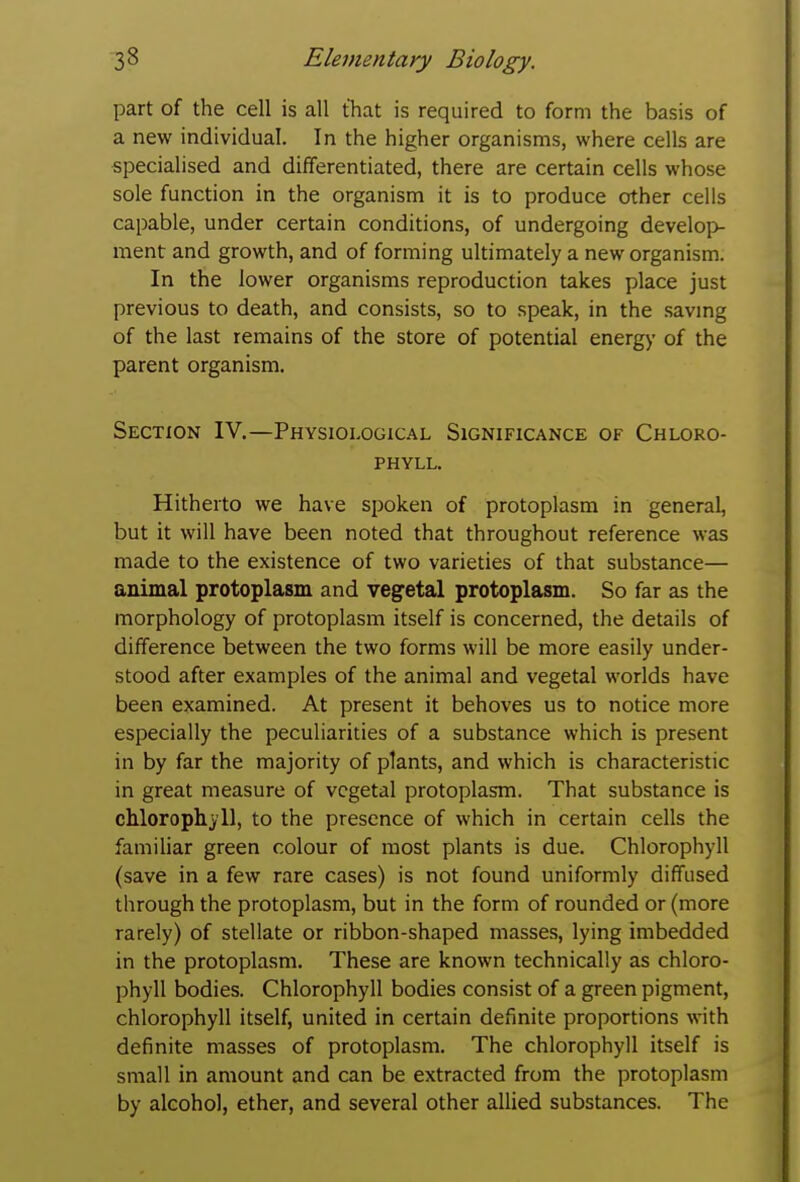 38 Elementary Biology.

part of the cell is all that is required to form the basis of a new individual. In the higher organisms, where cells are specialised and differentiated, there are certain cells whose sole function in the organism it is to produce other cells capable, under certain conditions, of undergoing development and growth, and of forming ultimately a new organism. In the lower organisms reproduction takes place just previous to death, and consists, so to speak, in the saving of the last remains of the store of potential energy of the parent organism.

Section IV.—Physiological Significance of Chlorophyll.

Hitherto we have spoken of protoplasm in general, but it will have been noted that throughout reference was made to the existence of two varieties of that substance—animal protoplasm and vegetal protoplasm. So far as the morphology of protoplasm itself is concerned, the details of difference between the two forms will be more easily understood after examples of the animal and vegetal worlds have been examined. At present it behoves us to notice more especially the peculiarities of a substance which is present in by far the majority of plants, and which is characteristic in great measure of vegetal protoplasm. That substance is chlorophyll, to the presence of which in certain cells the familiar green colour of most plants is due. Chlorophyll (save in a few rare cases) is not found uniformly diffused through the protoplasm, but in the form of rounded or (more rarely) of stellate or ribbon-shaped masses, lying imbedded in the protoplasm. These are known technically as chlorophyll bodies. Chlorophyll bodies consist of a green pigment, chlorophyll itself, united in certain definite proportions with definite masses of protoplasm. The chlorophyll itself is small in amount and can be extracted from the protoplasm by alcohol, ether, and several other allied substances. The